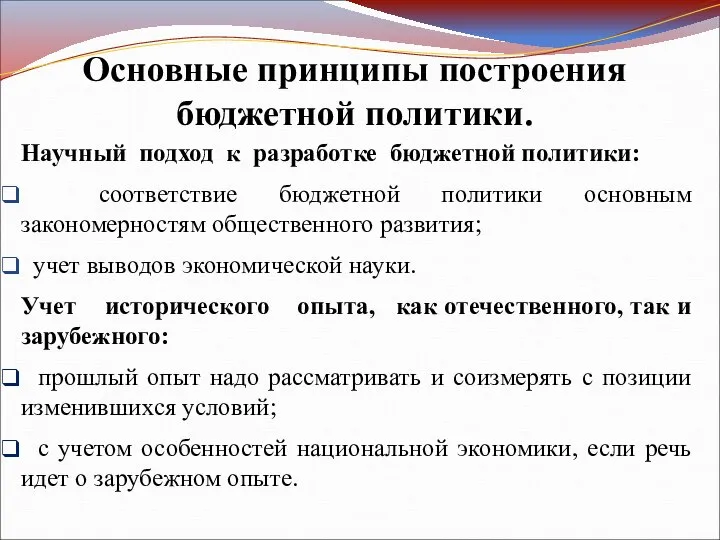 Основные принципы построения бюджетной политики.

Научный подход к разработке бюджетной политики:

❑ соответствие бюджетной политики основным закономерностям общественного развития;

❑ учет выводов экономической науки.

Учет исторического опыта, как отечественного, так и зарубежного:

❑ прошлый опыт надо рассматривать и соизмерять с позиции изменившихся условий;

❑ с учетом особенностей национальной экономики, если речь идет о зарубежном опыте.